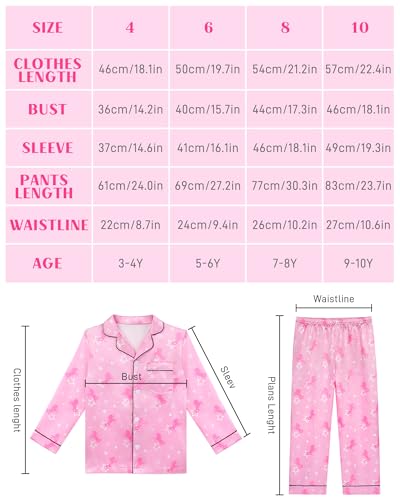 | SIZE | 4 | 6 | 8 | 10 |
|---|---|---|---|---|
| CLOTHES LENGTH | 46cm/18.1in | 50cm/19.7in | 54cm/21.2in | 57cm/22.4in |
| BUST | 36cm/14.2in | 40cm/15.7in | 44cm/17.3in | 46cm/18.1in |
| SLEEVE | 37cm/14.6in | 41cm/16.1in | 46cm/18.1in | 49cm/19.3in |
| PANTS LENGTH | 61cm/24.0in | 69cm/27.2in | 77cm/30.3in | 83cm/23.7in |
| WAISTLINE | 22cm/8.7in | 24cm/9.4in | 26cm/10.2in | 27cm/10.6in |
| AGE | 3-4Y | 5-6Y | 7-8Y | 9-10Y |

Clothes lenght

Bust

Sleev

Waistline

Plans Lenght